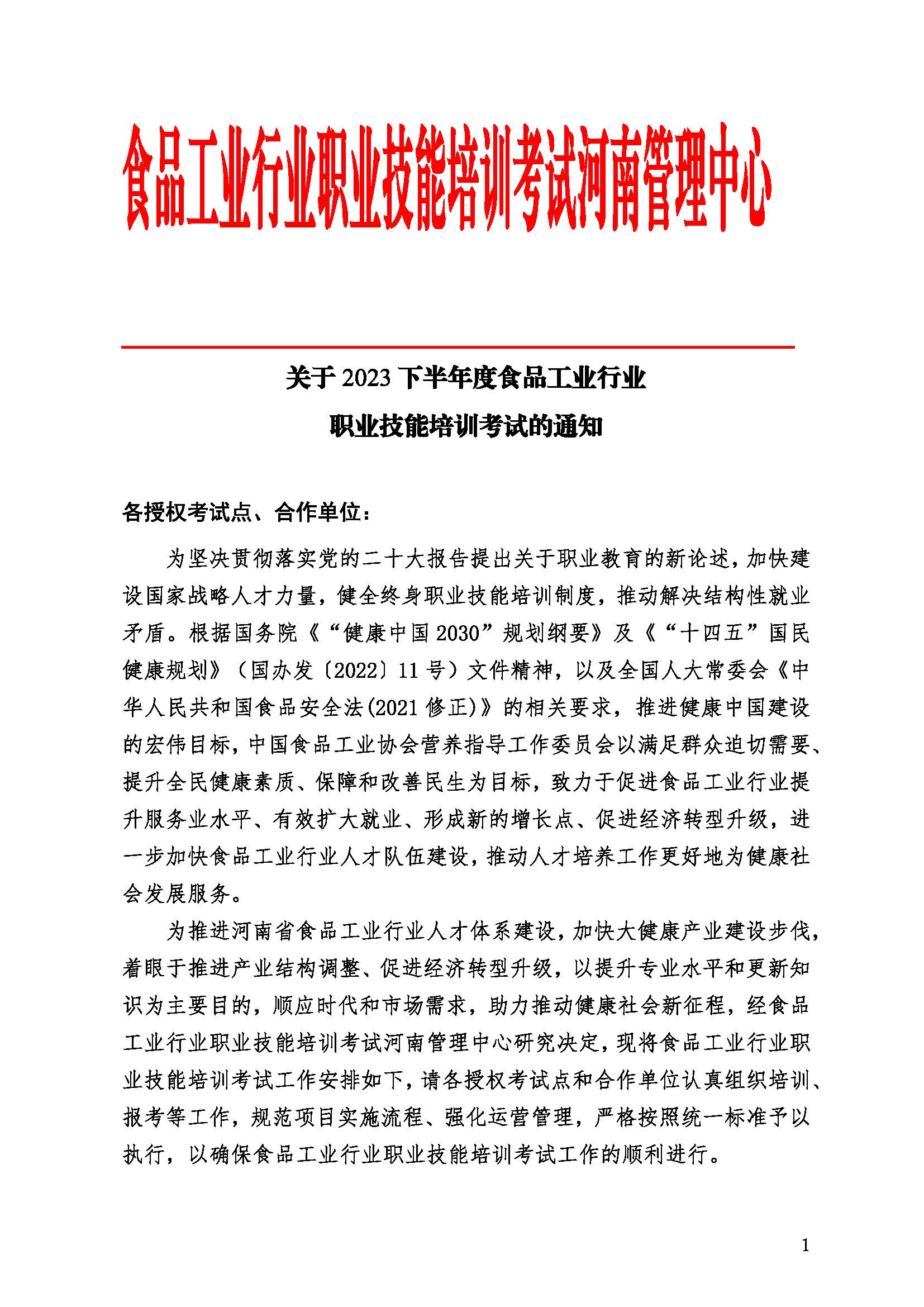 食品工业行业职业技能培训考试河南管理中心

关于 2023 下半年度食品工业行业
职业技能培训考试的通知

各授权考试点、合作单位：

为坚决贯彻落实党的二十大报告提出关于职业教育的新论述，加快建设国家战略人才力量，健全终身职业技能培训制度，推动解决结构性就业矛盾。根据国务院《“健康中国 2030”规划纲要》及《“十四五”国民健康规划》（国办发〔2022〕11 号）文件精神，以及全国人大常委会《中华人民共和国食品安全法(2021 修正)》的相关要求，推进健康中国建设的宏伟目标，中国食品工业协会营养指导工作委员会以满足群众迫切需要、提升全民健康素质、保障和改善民生为目标，致力于促进食品工业行业提升服务业水平、有效扩大就业、形成新的增长点、促进经济转型升级，进一步加快食品工业行业人才队伍建设，推动人才培养工作更好地为健康社会发展服务。

为推进河南省食品工业行业人才体系建设，加快大健康产业建设步伐，着眼于推进产业结构调整、促进经济转型升级，以提升专业水平和更新知识为主要目的，顺应时代和市场需求，助力推动健康社会新征程，经食品工业行业职业技能培训考试河南管理中心研究决定，现将食品工业行业职业技能培训考试工作安排如下，请各授权考试点和合作单位认真组织培训、报考等工作，规范项目实施流程、强化运营管理，严格按照统一标准予以执行，以确保食品工业行业职业技能培训考试工作的顺利进行。

1